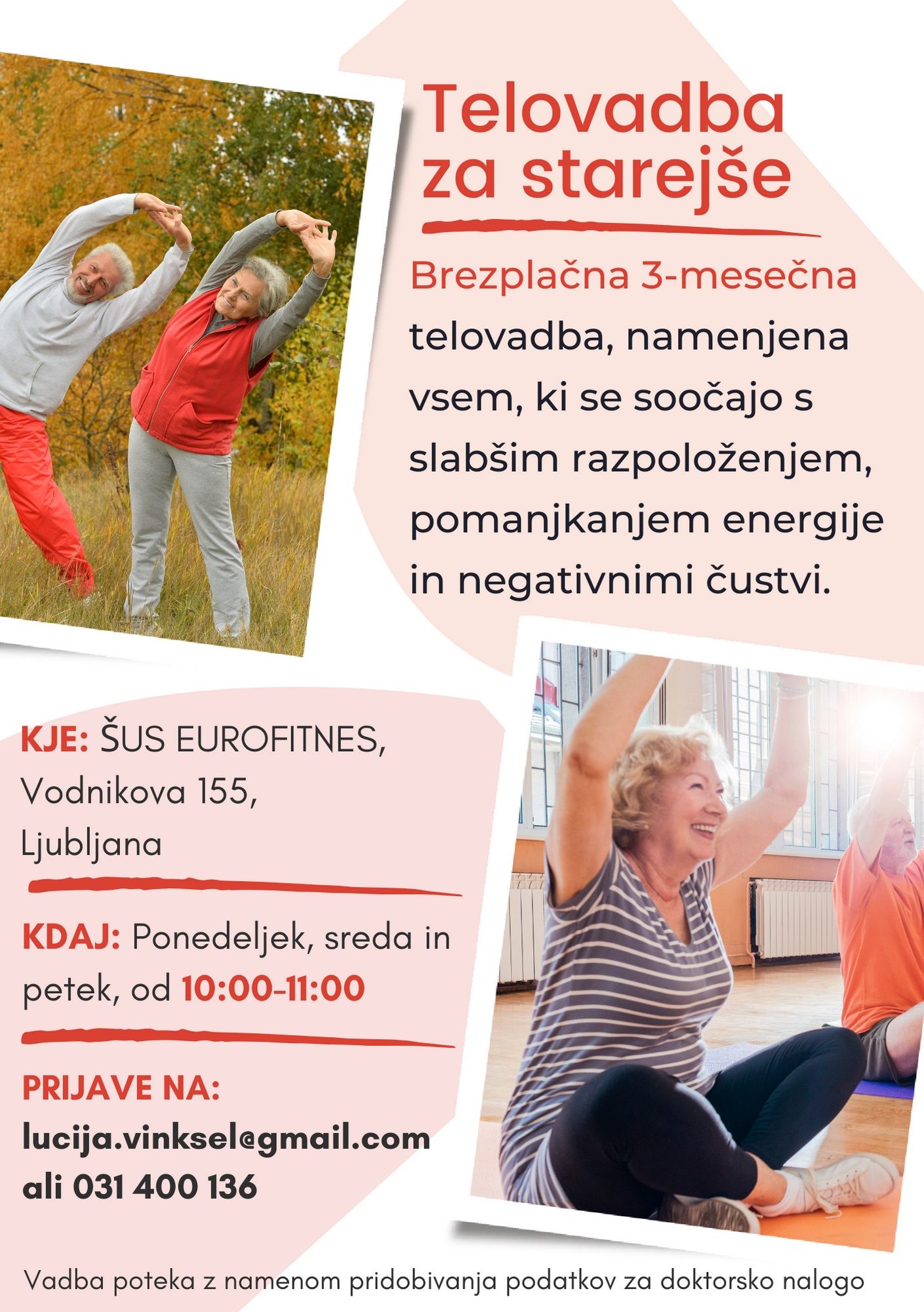 Telovadba za starejše

Brezplačna 3-mesečna telovadba, namenjena vsem, ki se soočajo s slabšim razpoloženjem, pomanjkanjem energije in negativnimi čustvi.

KJE: ŠUS EUROFITNES, Vodnikova 155, Ljubljana

KDAJ: Ponedeljek, sreda in petek, od 10:00-11:00

PRIJAVE NA:
lucija.vinksel@gmail.com
ali 031 400 136

Vadba poteka z namenom pridobivanja podatkov za doktorsko nalogo